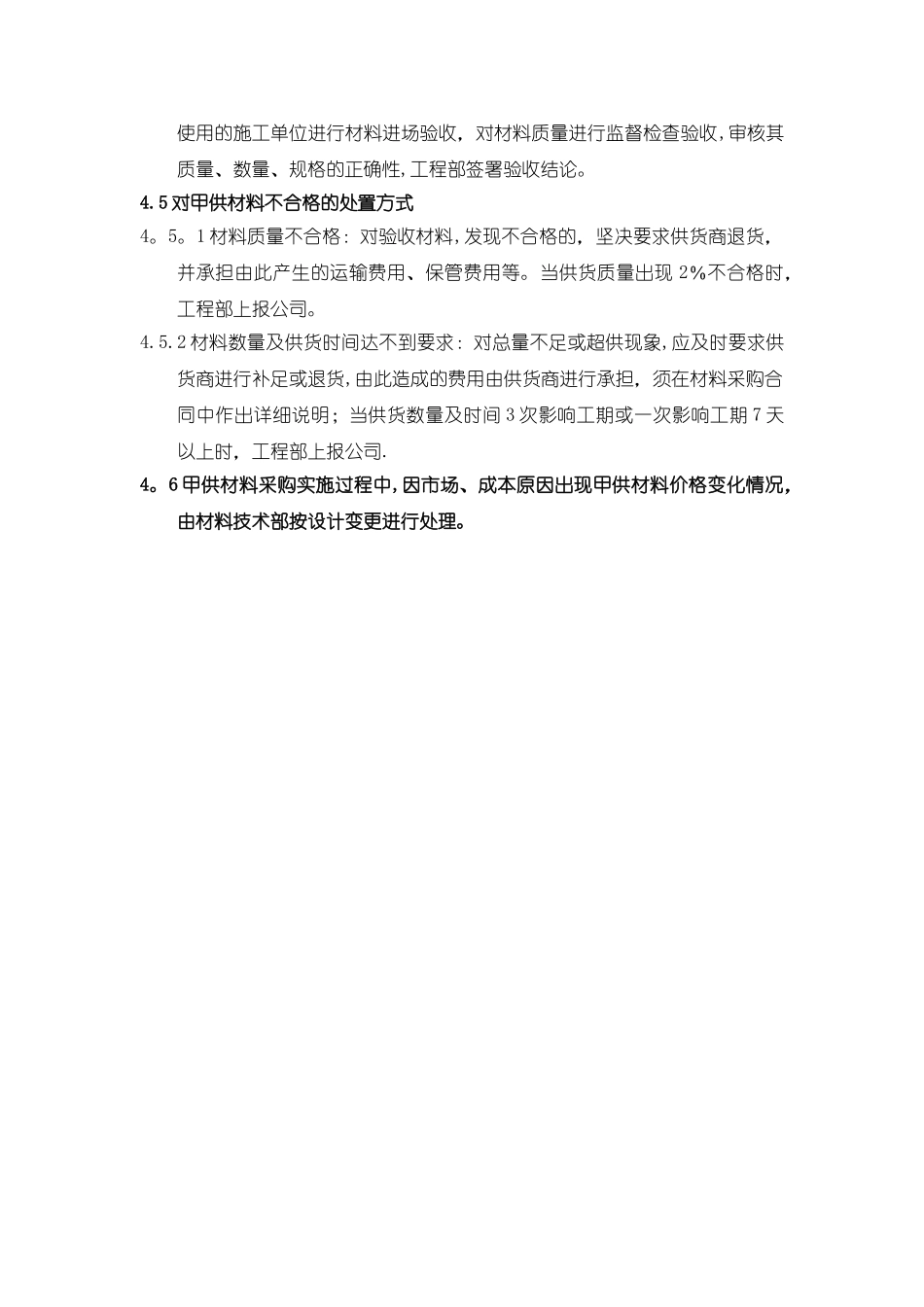 使用的施工单位进行材料进场验收，对材料质量进行监督检查验收,审核其质量、数量、规格的正确性,工程部签署验收结论。

4.5对甲供材料不合格的处置方式

4。5。1材料质量不合格：对验收材料,发现不合格的，坚决要求供货商退货，并承担由此产生的运输费用、保管费用等。当供货质量出现2%不合格时，工程部上报公司。

4.5.2材料数量及供货时间达不到要求：对总量不足或超供现象,应及时要求供货商进行补足或退货,由此造成的费用由供货商进行承担，须在材料采购合同中作出详细说明；当供货数量及时间3次影响工期或一次影响工期7天以上时，工程部上报公司.

4。6甲供材料采购实施过程中,因市场、成本原因出现甲供材料价格变化情况,由材料技术部按设计变更进行处理。